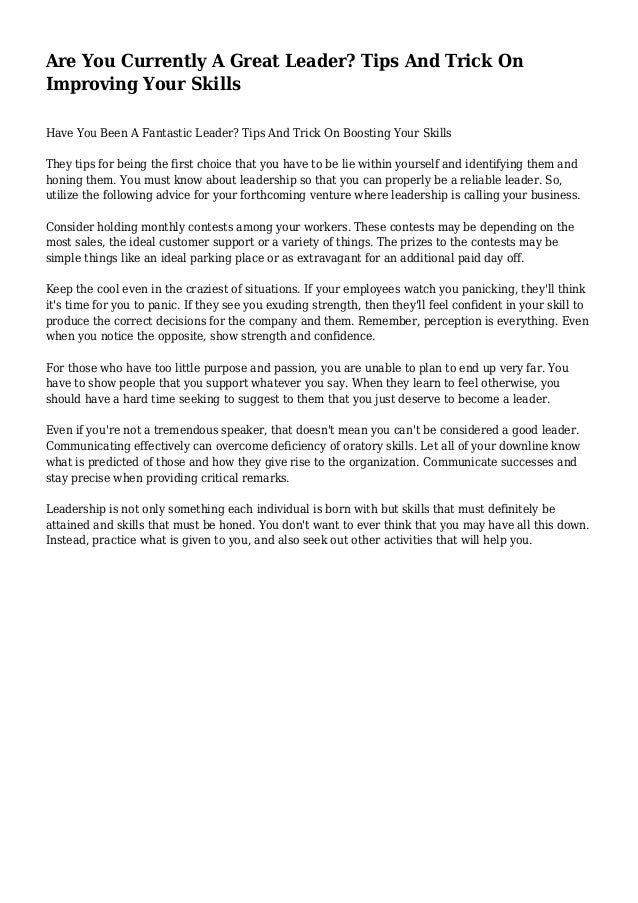 Are You Currently A Great Leader? Tips And Trick On Improving Your Skills

Have You Been A Fantastic Leader? Tips And Trick On Boosting Your Skills

They tips for being the first choice that you have to be lie within yourself and identifying them and honing them. You must know about leadership so that you can properly be a reliable leader. So, utilize the following advice for your forthcoming venture where leadership is calling your business.

Consider holding monthly contests among your workers. These contests may be depending on the most sales, the ideal customer support or a variety of things. The prizes to the contests may be simple things like an ideal parking place or as extravagant for an additional paid day off.

Keep the cool even in the craziest of situations. If your employees watch you panicking, they'll think it's time for you to panic. If they see you exuding strength, then they'll feel confident in your skill to produce the correct decisions for the company and them. Remember, perception is everything. Even when you notice the opposite, show strength and confidence.

For those who have too little purpose and passion, you are unable to plan to end up very far. You have to show people that you support whatever you say. When they learn to feel otherwise, you should have a hard time seeking to suggest to them that you just deserve to become a leader.

Even if you're not a tremendous speaker, that doesn't mean you can't be considered a good leader. Communicating effectively can overcome deficiency of oratory skills. Let all of your downline know what is predicted of those and how they give rise to the organization. Communicate successes and stay precise when providing critical remarks.

Leadership is not only something each individual is born with but skills that must definitely be attained and skills that must be honed. You don't want to ever think that you may have all this down. Instead, practice what is given to you, and also seek out other activities that will help you.